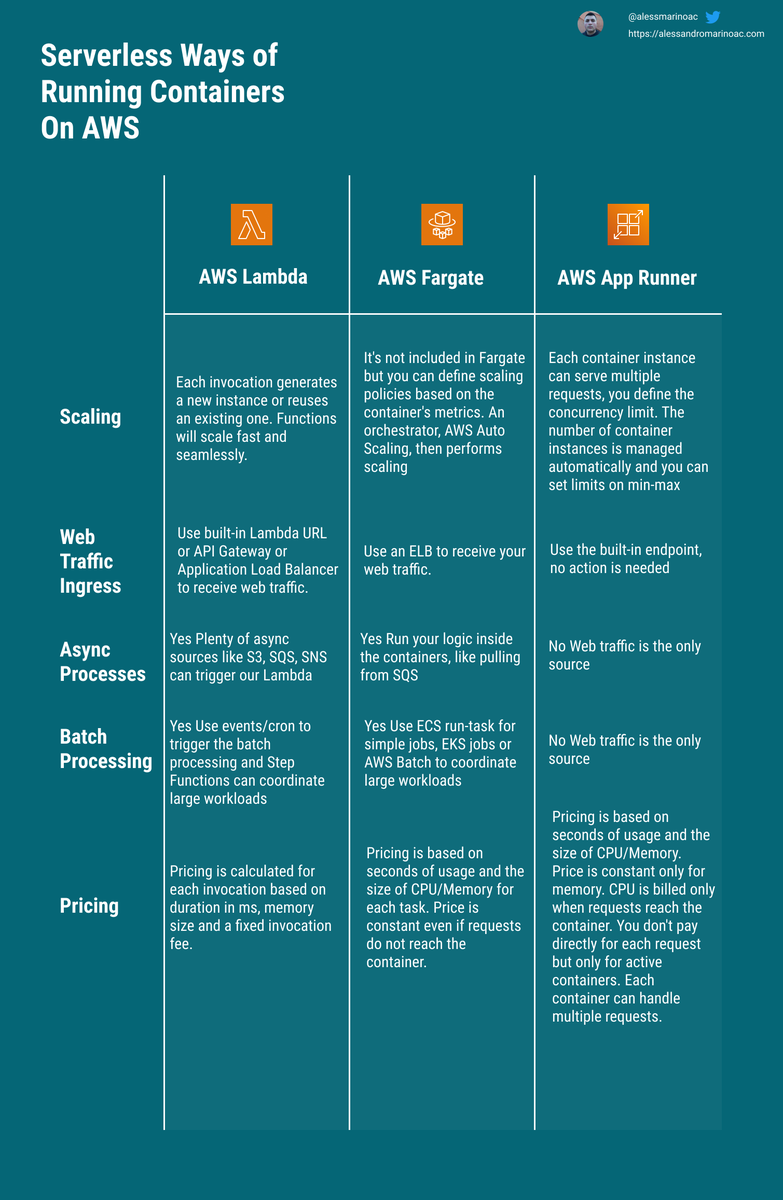 @alessmarinoac
https://alessandromarinoac.com

Serverless Ways of Running Containers On AWS

| | AWS Lambda | AWS Fargate | AWS App Runner |
|---|---|---|---|
| Scaling | Each invocation generates a new instance or reuses an existing one. Functions will scale fast and seamlessly. | It's not included in Fargate but you can define scaling policies based on the container's metrics. An orchestrator, AWS Auto Scaling, then performs scaling | Each container instance can serve multiple requests, you define the concurrency limit. The number of container instances is managed automatically and you can set limits on min-max |
| Web Traffic Ingress | Use built-in Lambda URL or API Gateway or Application Load Balancer to receive web traffic. | Use an ELB to receive your web traffic. | Use the built-in endpoint, no action is needed |
| Async Processes | Yes Plenty of async sources like S3, SQS, SNS can trigger our Lambda | Yes Run your logic inside the containers, like pulling from SQS | No Web traffic is the only source |
| Batch Processing | Yes Use events/cron to trigger the batch processing and Step Functions can coordinate large workloads | Yes Use ECS run-task for simple jobs, EKS jobs or AWS Batch to coordinate large workloads | No Web traffic is the only source |
| Pricing | Pricing is calculated for each invocation based on duration in ms, memory size and a fixed invocation fee. | Pricing is based on seconds of usage and the size of CPU/Memory for each task. Price is constant even if requests do not reach the container. | Pricing is based on seconds of usage and the size of CPU/Memory. Price is constant only for memory. CPU is billed only when requests reach the container. You don't pay directly for each request but only for active containers. Each container can handle multiple requests. |